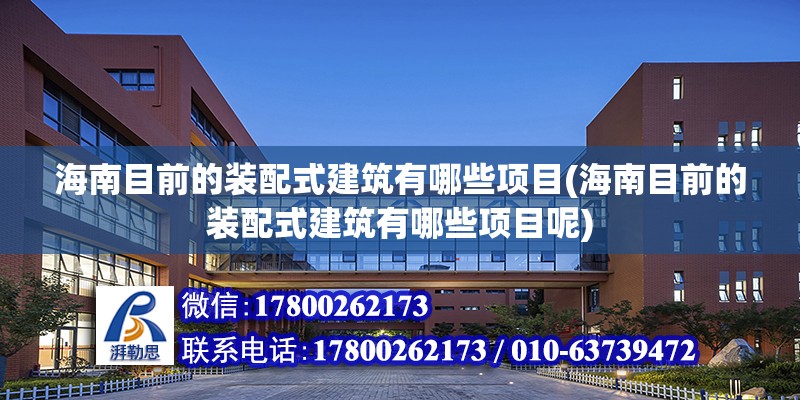 海南目前的装配式建筑有哪些项目(海南目前的装配式建筑有哪些项目呢)

湃勒思

微信:17800262173

联系电话:17800262173 / 010-63739472